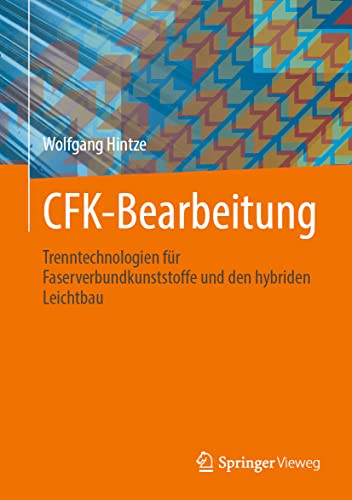 Wolfgang Hintze

CFK-Bearbeitung

Trenntechnologien für Faserverbundkunststoffe und den hybriden Leichtbau

Springer Vieweg